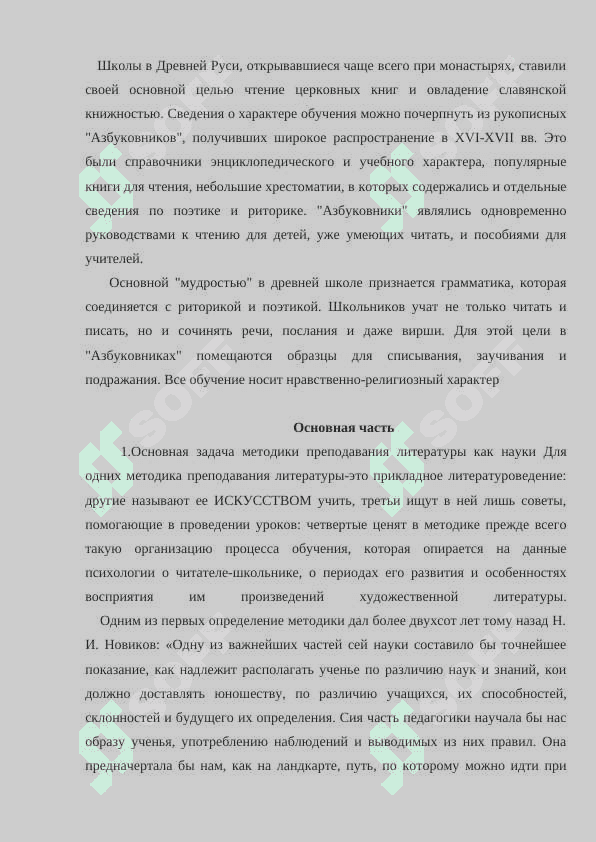 Школы в Древней Руси, открывавшиеся чаще всего при монастырях, ставили своей основной целью чтение церковных книг и овладение славянской книжностью. Сведения о характере обучения можно почерпнуть из рукописных "Азбуковников", получивших широкое распространение в XVI-XVII вв. Это были справочники энциклопедического и учебного характера, популярные книги для чтения, небольшие хрестоматии, в которых содержались и отдельные сведения по поэтике и риторике. "Азбуковники" являлись одновременно руководствами к чтению для детей, уже умеющих читать, и пособиями для учителей.

Основной "мудростью" в древней школе признается грамматика, которая соединяется с риторикой и поэтикой. Школьников учат не только читать и писать, но и сочинять речи, послания и даже вирши. Для этой цели в "Азбуковниках" помещаются образцы для списывания, заучивания и подражания. Все обучение носит нравственно-религиозный характер

Основная часть

1.Основная задача методики преподавания литературы как науки Для одних методика преподавания литературы-это прикладное литературоведение: другие называют ее ИСКУССТВОМ учить, третьи ищут в ней лишь советы, помогающие в проведении уроков: четвертые ценят в методике прежде всего такую организацию процесса обучения, которая опирается на данные психологии о читателе-школьнике, о периодах его развития и особенностях восприятия им произведений художественной литературы.

Одним из первых определение методики дал более двухсот лет тому назад Н. И. Новиков: «Одну из важнейших частей сей науки составило бы точнейшее показание, как надлежит располагать ученье по различию наук и знаний, кои должно доставлять юношеству, по различию учащихся, их способностей, склонностей и будущего их определения. Сия часть педагогики научала бы нас образу ученья, употреблению наблюдений и выводимых из них правил. Она предначертала бы нам, как на ландкарте, путь, по которому можно идти при